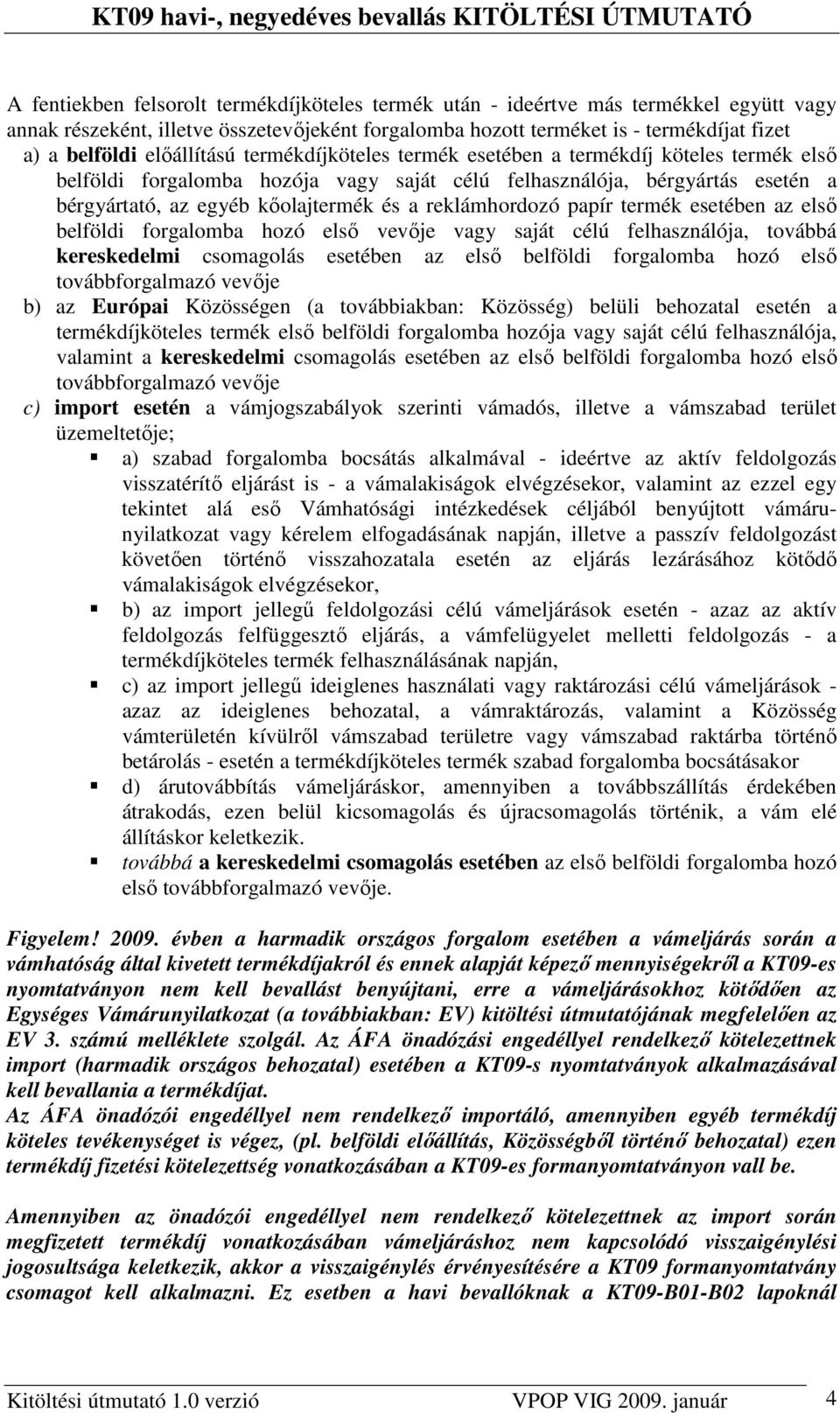 KT09 havi-, negyedéves bevallás KITÖLTÉSI ÚTMUTATÓ

A fentiekben felsorolt termékdíjköteles termék után - ideértve más termékkel együtt vagy annak részeként, illetve összetevőjeként forgalomba hozott terméket is - termékdíjat fizet

a) a belföldi előállítású termékdíjköteles termék esetében a termékdíj köteles termék első belföldi forgalomba hozója vagy saját célú felhasználója, bérgyártás esetén a bérgyártató, az egyéb kőolajtermék és a reklámhordozó papír termék esetében az első belföldi forgalomba hozó első vevője vagy saját célú felhasználója, továbbá kereskedelmi csomagolás esetében az első belföldi forgalomba hozó első továbbforgalmazó vevője

b) az Európai Közösségen (a továbbiakban: Közösség) belüli behozatal esetén a termékdíjköteles termék első belföldi forgalomba hozója vagy saját célú felhasználója, valamint a kereskedelmi csomagolás esetében az első belföldi forgalomba hozó első továbbforgalmazó vevője

c) import esetén a vámjogszabályok szerinti vámadós, illetve a vámszabad terület üzemeltetője;

a) szabad forgalomba bocsátás alkalmával - ideértve az aktív feldolgozás visszatérítő eljárást is - a vámalakiságok elvégzésekor, valamint az ezzel egy tekintet alá eső Vámhatósági intézkedések céljából benyújtott vámárunyilatkozat vagy kérelem elfogadásának napján, illetve a passzív feldolgozást követően történő visszahozatala esetén az eljárás lezárásához kötődő vámalakiságok elvégzésekor,

b) az import jellegű feldolgozási célú vámeljárások esetén - azaz az aktív feldolgozás felfüggesztő eljárás, a vámfelügyelet melletti feldolgozás - a termékdíjköteles termék felhasználásának napján,

c) az import jellegű ideiglenes használati vagy raktározási célú vámeljárások - azaz az ideiglenes behozatal, a vámraktározás, valamint a Közösség vámterületén kívülről vámszabad területre vagy vámszabad raktárba történő betárolás - esetén a termékdíjköteles termék szabad forgalomba bocsátásakor

d) árutovábbítás vámeljáráskor, amennyiben a továbbszállítás érdekében átrakodás, ezen belül kicsomagolás és újracsomagolás történik, a vám elé állításkor keletkezik.

továbbá a kereskedelmi csomagolás esetében az első belföldi forgalomba hozó első továbbforgalmazó vevője.

Figyelem! 2009. évben a harmadik országos forgalom esetében a vámeljárás során a vámhatóság által kivetett termékdíjakról és ennek alapját képező mennyiségekről a KT09-es nyomtatványon nem kell bevallást benyújtani, erre a vámeljárásokhoz kötődően az Egységes Vámárunyilatkozat (a továbbiakban: EV) kitöltési útmutatójának megfelelően az EV 3. számú melléklete szolgál. Az ÁFA önadózási engedéllyel rendelkező kötelezettnek import (harmadik országos behozatal) esetében a KT09-s nyomtatványok alkalmazásával kell bevallania a termékdíjat.
Az ÁFA önadózói engedéllyel nem rendelkező importáló, amennyiben egyéb termékdíj köteles tevékenységet is végez, (pl. belföldi előállítás, Közösségből történő behozatal) ezen termékdíj fizetési kötelezettség vonatkozásában a KT09-es formanyomtatványon vall be.

Amennyiben az önadózói engedéllyel nem rendelkező kötelezettnek az import során megfizetett termékdíj vonatkozásában vámeljáráshoz nem kapcsolódó visszaigénylési jogosultsága keletkezik, akkor a visszaigénylés érvényesítésére a KT09 formanyomtatvány csomagot kell alkalmazni. Ez esetben a havi bevallóknak a KT09-B01-B02 lapoknál

Kitöltési útmutató 1.0 verzió VPOP VIG 2009. január 4